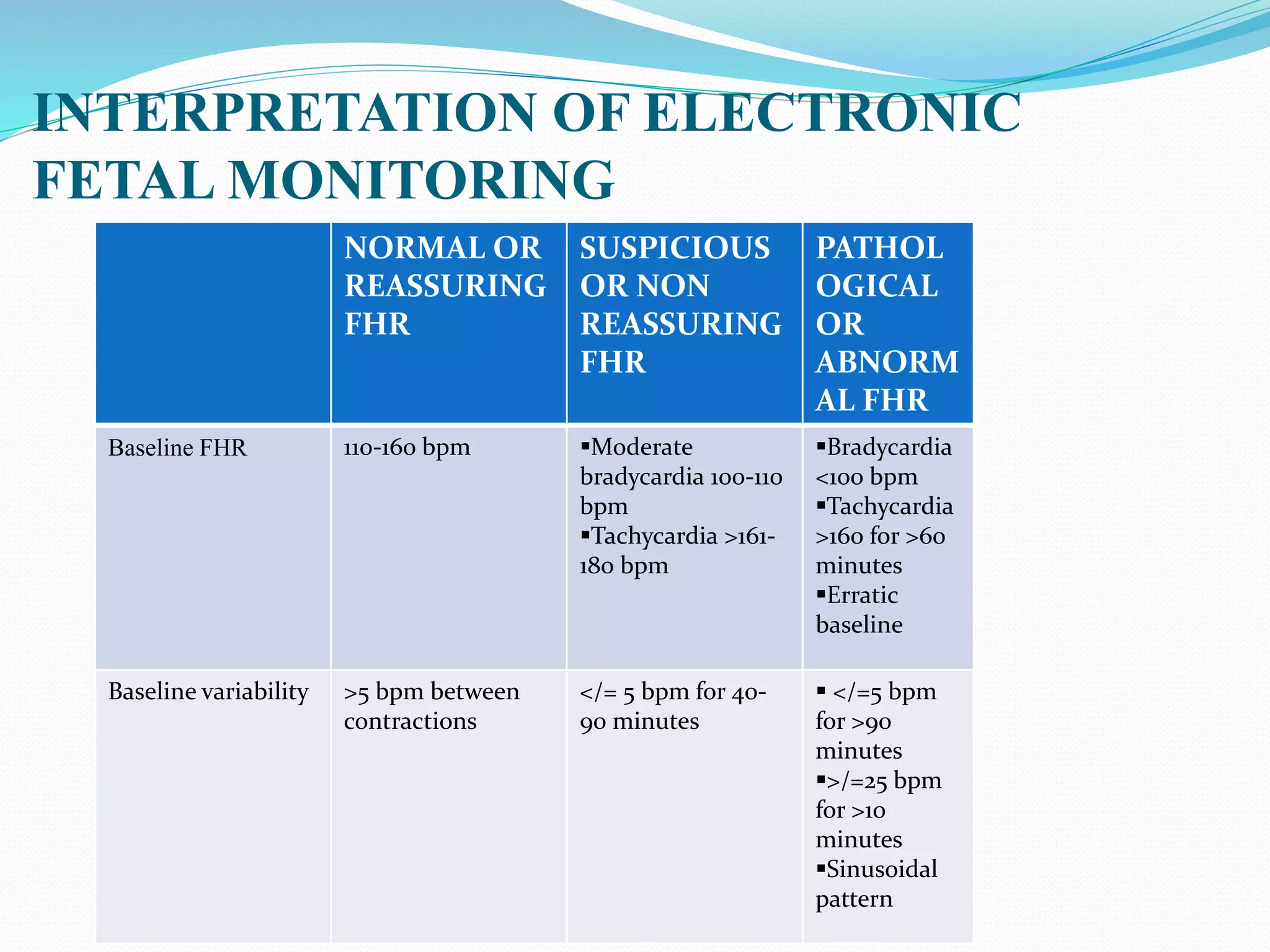 INTERPRETATION OF ELECTRONIC FETAL MONITORING

| | NORMAL OR REASSURING FHR | SUSPICIOUS OR NON REASSURING FHR | PATHOLOGICAL OR ABNORMAL FHR |
|---|---|---|---|
| Baseline FHR | 110-160 bpm | ▪Moderate bradycardia 100-110 bpm ▪Tachycardia >161-180 bpm | ▪Bradycardia <100 bpm ▪Tachycardia >160 for >60 minutes ▪Erratic baseline |
| Baseline variability | >5 bpm between contractions | </= 5 bpm for 40-90 minutes | ▪ </=5 bpm for >90 minutes ▪>/=25 bpm for >10 minutes ▪Sinusoidal pattern |